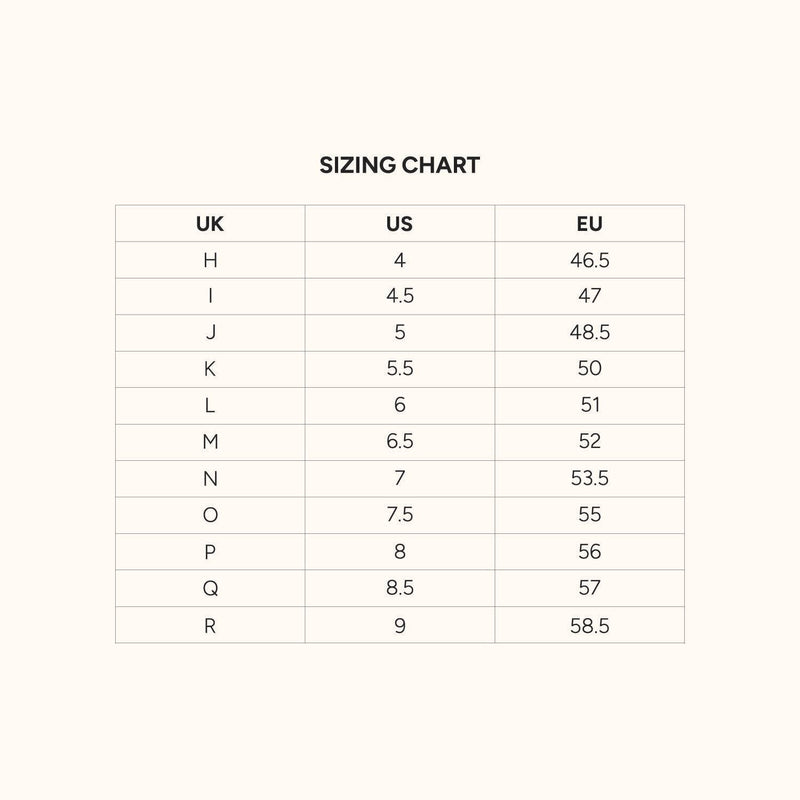 SIZING CHART

| UK | US | EU |
|---|---|---|
| H | 4 | 46.5 |
| I | 4.5 | 47 |
| J | 5 | 48.5 |
| K | 5.5 | 50 |
| L | 6 | 51 |
| M | 6.5 | 52 |
| N | 7 | 53.5 |
| O | 7.5 | 55 |
| P | 8 | 56 |
| Q | 8.5 | 57 |
| R | 9 | 58.5 |